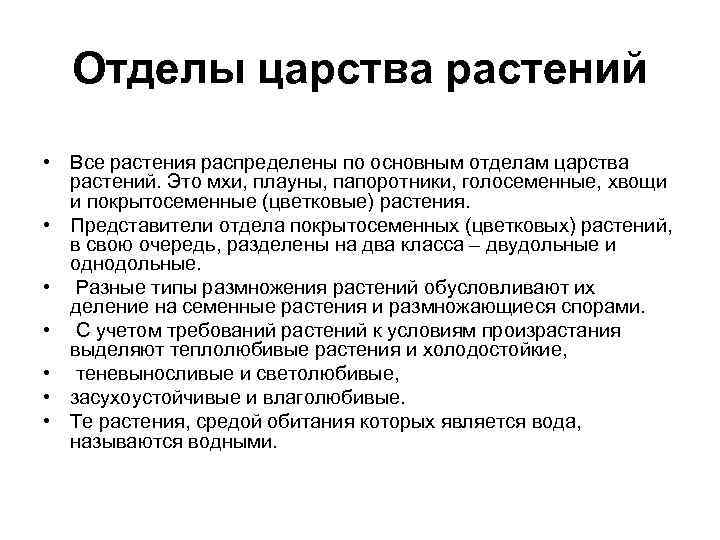 Отделы царства растений

• Все растения распределены по основным отделам царства растений. Это мхи, плауны, папоротники, голосеменные, хвощи и покрытосеменные (цветковые) растения.
• Представители отдела покрытосеменных (цветковых) растений, в свою очередь, разделены на два класса – двудольные и однодольные.
• Разные типы размножения растений обусловливают их деление на семенные растения и размножающиеся спорами.
• С учетом требований растений к условиям произрастания выделяют теплолюбивые растения и холодостойкие,
• теневыносливые и светолюбивые,
• засухоустойчивые и влаголюбивые.
• Те растения, средой обитания которых является вода, называются водными.